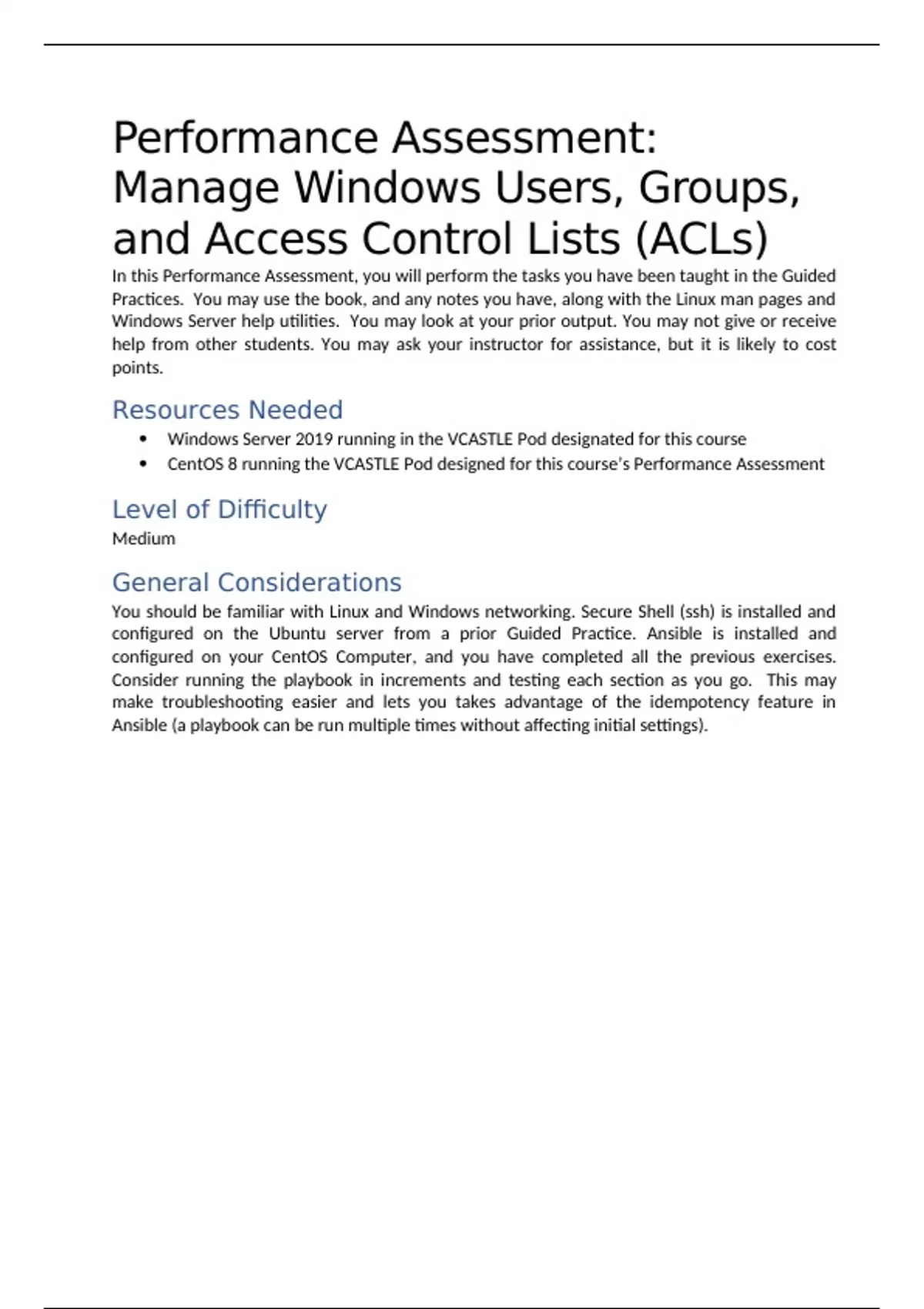 Performance Assessment: Manage Windows Users, Groups, and Access Control Lists (ACLs)

In this Performance Assessment, you will perform the tasks you have been taught in the Guided Practices. You may use the book, and any notes you have, along with the Linux man pages and Windows Server help utilities. You may look at your prior output. You may not give or receive help from other students. You may ask your instructor for assistance, but it is likely to cost points.

Resources Needed

• Windows Server 2019 running in the VCASTLE Pod designated for this course
• CentOS 8 running the VCASTLE Pod designed for this course's Performance Assessment

Level of Difficulty

Medium

General Considerations

You should be familiar with Linux and Windows networking. Secure Shell (ssh) is installed and configured on the Ubuntu server from a prior Guided Practice. Ansible is installed and configured on your CentOS Computer, and you have completed all the previous exercises. Consider running the playbook in increments and testing each section as you go. This may make troubleshooting easier and lets you takes advantage of the idempotency feature in Ansible (a playbook can be run multiple times without affecting initial settings).